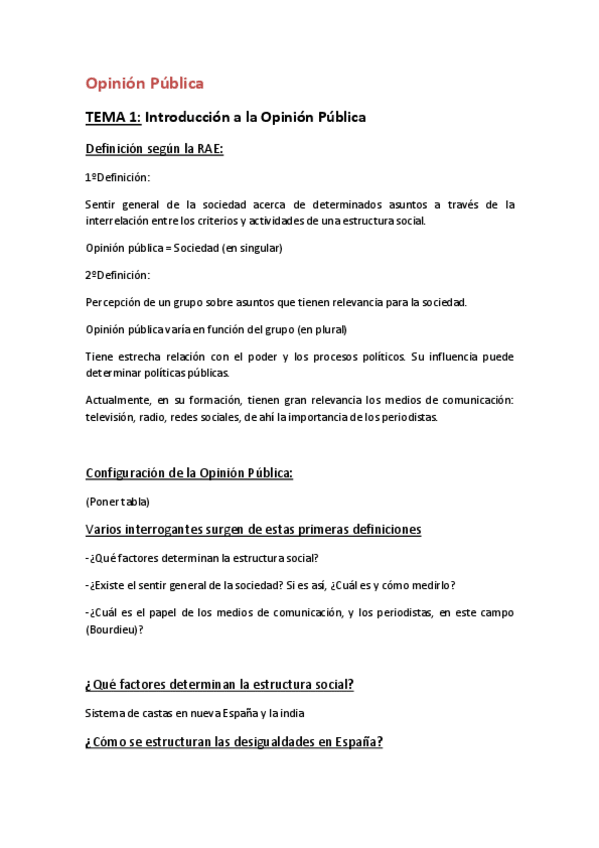 Opinión Pública

TEMA 1: Introducción a la Opinión Pública

Definición según la RAE:

1ºDefinición:

Sentir general de la sociedad acerca de determinados asuntos a través de la interrelación entre los criterios y actividades de una estructura social.

Opinión pública = Sociedad (en singular)

2ºDefinición:

Percepción de un grupo sobre asuntos que tienen relevancia para la sociedad.

Opinión pública varía en función del grupo (en plural)

Tiene estrecha relación con el poder y los procesos políticos. Su influencia puede determinar políticas públicas.

Actualmente, en su formación, tienen gran relevancia los medios de comunicación: televisión, radio, redes sociales, de ahí la importancia de los periodistas.

Configuración de la Opinión Pública:

(Poner tabla)

Varios interrogantes surgen de estas primeras definiciones

-¿Qué factores determinan la estructura social?

-¿Existe el sentir general de la sociedad? Si es así, ¿Cuál es y cómo medirlo?

-¿Cuál es el papel de los medios de comunicación, y los periodistas, en este campo (Bourdieu)?

¿Qué factores determinan la estructura social?

Sistema de castas en nueva España y la india

¿Cómo se estructuran las desigualdades en España?